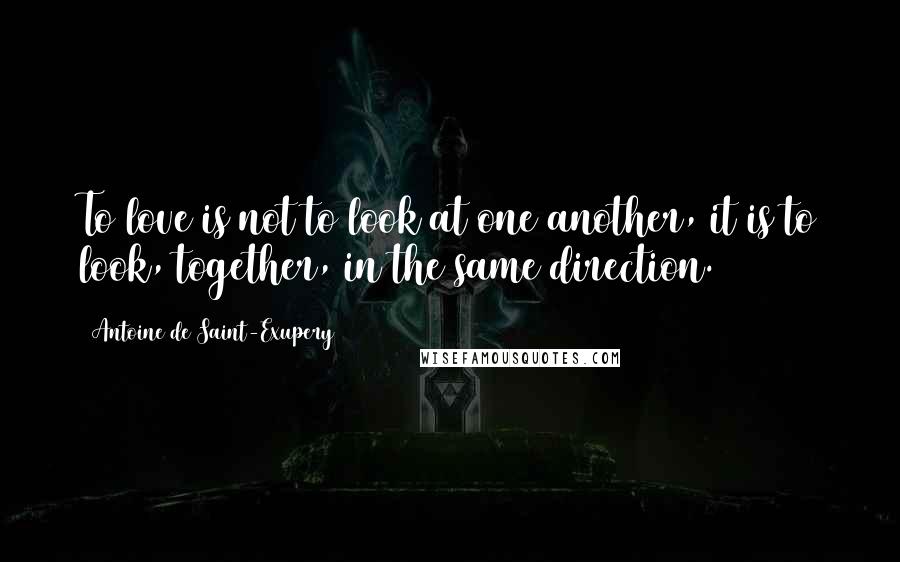 To love is not to look at one another, it is to look, together, in the same direction.

Antoine de Saint-Exupery

WISEFAMOUSQUOTES.COM